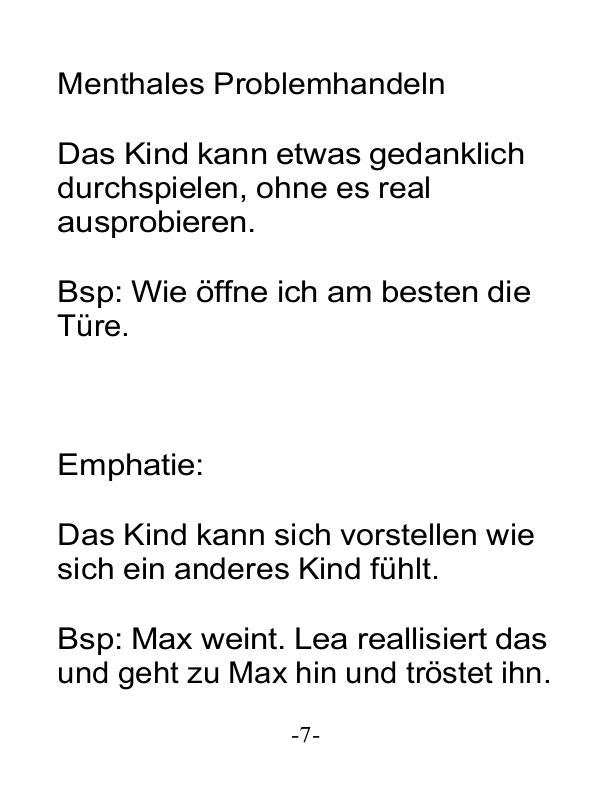 Menthales Problemhandeln

Das Kind kann etwas gedanklich durchspielen, ohne es real ausprobieren.

Bsp: Wie öffne ich am besten die Türe.

Emphatie:

Das Kind kann sich vorstellen wie sich ein anderes Kind fühlt.

Bsp: Max weint. Lea reallisiert das und geht zu Max hin und tröstet ihn.

-7-